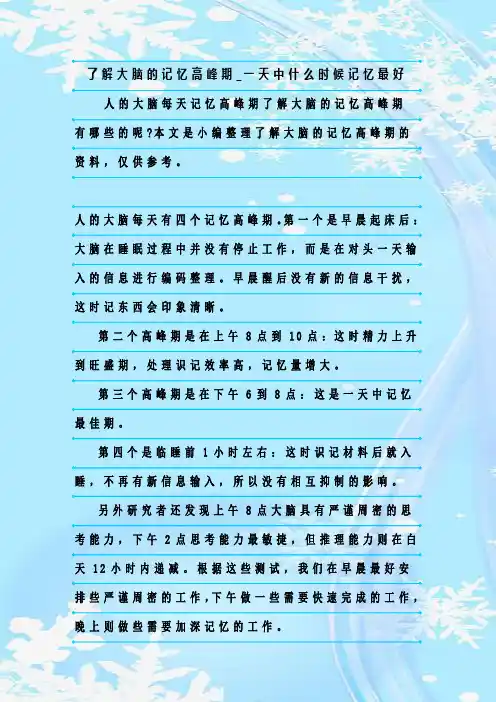 了解大脑的记忆高峰期_一天中什么时候记忆最好

人的大脑每天记忆高峰期了解大脑的记忆高峰期有哪些的呢?本文是小编整理了解大脑的记忆高峰期的资料，仅供参考。

人的大脑每天有四个记忆高峰期.第一个是早晨起床后：大脑在睡眠过程中并没有停止工作，而是在对头一天输入的信息进行编码整理。早晨醒后没有新的信息干扰，这时记东西会印象清晰。

第二个高峰期是在上午8点到10点：这时精力上升到旺盛期，处理识记效率高，记忆量增大。

第三个高峰期是在下午6到8点：这是一天中记忆最佳期。

第四个是临睡前1小时左右：这时识记材料后就入睡，不再有新信息输入，所以没有相互抑制的影响。

另外研究者还发现上午8点大脑具有严谨周密的思考能力，下午2点思考能力最敏捷，但推理能力则在白天12小时内递减。根据这些测试，我们在早晨最好安排些严谨周密的工作,下午做一些需要快速完成的工作,晚上则做些需要加深记忆的工作。